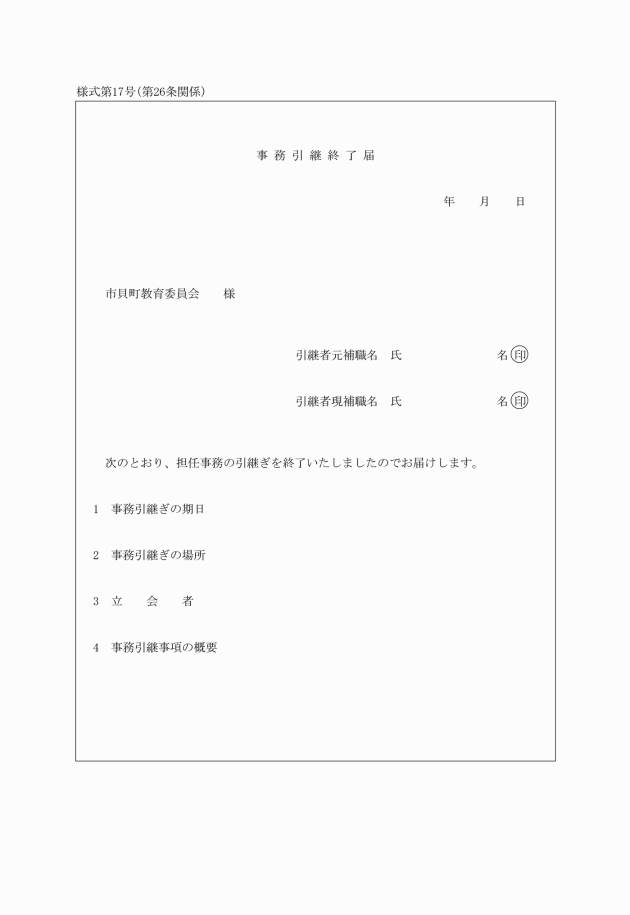 様式第17号(第26条関係)

事 務 引 継 終 了 届

年　　月　　日

市貝町教育委員会　　様

引継者元補職名　氏　　　　　　　　名 印

引継者現補職名　氏　　　　　　　　名 印

次のとおり、担任事務の引継ぎを終了いたしましたのでお届けします。

1　事務引継ぎの期日

2　事務引継ぎの場所

3　立　　会　　者

4　事務引継事項の概要